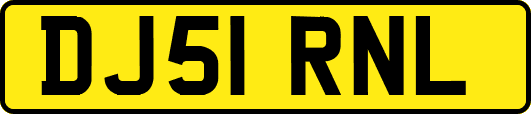 DJ51 RNL